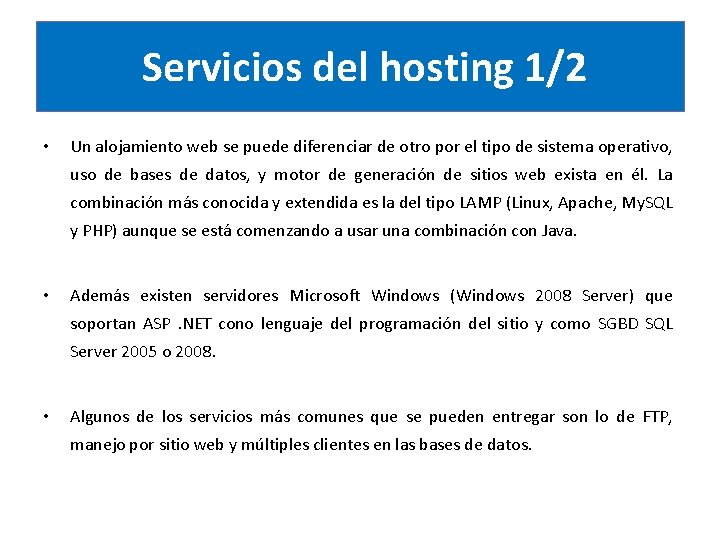 Servicios del hosting 1/2

• Un alojamiento web se puede diferenciar de otro por el tipo de sistema operativo, uso de bases de datos, y motor de generación de sitios web exista en él. La combinación más conocida y extendida es la del tipo LAMP (Linux, Apache, MySQL y PHP) aunque se está comenzando a usar una combinación con Java.

• Además existen servidores Microsoft Windows (Windows 2008 Server) que soportan ASP .NET cono lenguaje del programación del sitio y como SGBD SQL Server 2005 o 2008.

• Algunos de los servicios más comunes que se pueden entregar son lo de FTP, manejo por sitio web y múltiples clientes en las bases de datos.